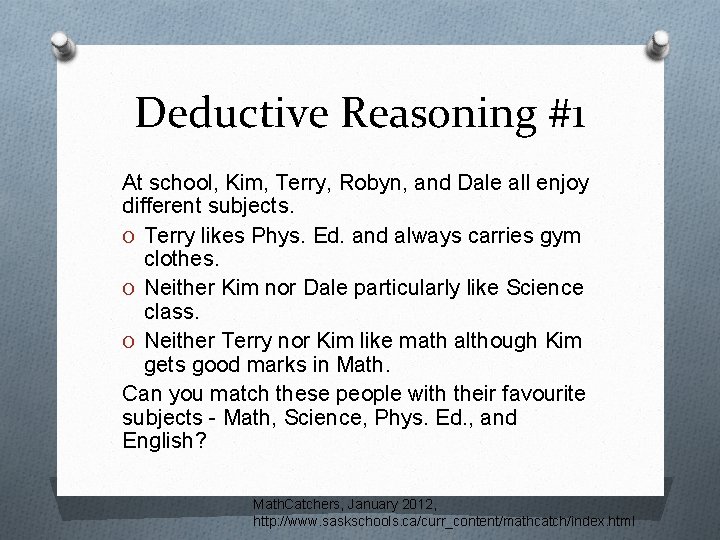 Deductive Reasoning #1

At school, Kim, Terry, Robyn, and Dale all enjoy different subjects.

O Terry likes Phys. Ed. and always carries gym clothes.

O Neither Kim nor Dale particularly like Science class.

O Neither Terry nor Kim like math although Kim gets good marks in Math.

Can you match these people with their favourite subjects - Math, Science, Phys. Ed., and English?

MathCatchers, January 2012, http://www.saskschools.ca/curr_content/mathcatch/index.html